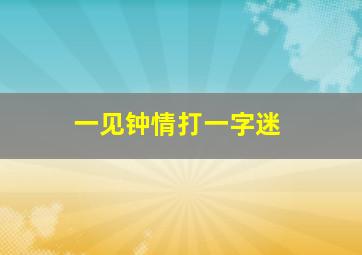 一见钟情打一字迷